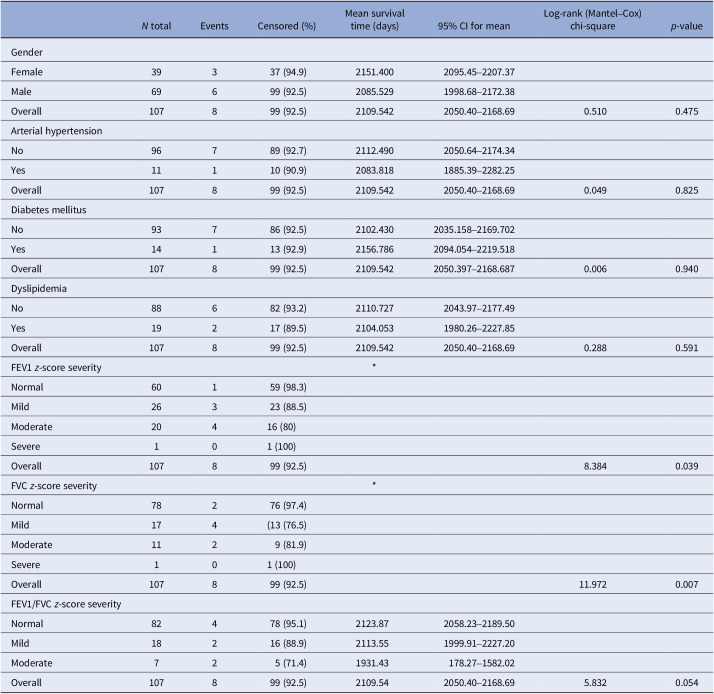 |  | N total | Events | Censored (%) | Mean survival time (days) | 95% CI for mean | Log-rank (Mantel–Cox) chi-square | p-value |
|---|---|---|---|---|---|---|---|
| Gender |  |  |  |  |  |  |  |
| Female | 39 | 3 | 37 (94.9) | 2151.400 | 2095.45–2207.37 |  |  |
| Male | 69 | 6 | 99 (92.5) | 2085.529 | 1998.68–2172.38 |  |  |
| Overall | 107 | 8 | 99 (92.5) | 2109.542 | 2050.40–2168.69 | 0.510 | 0.475 |
| Arterial hypertension |  |  |  |  |  |  |  |
| No | 96 | 7 | 89 (92.7) | 2112.490 | 2050.64–2174.34 |  |  |
| Yes | 11 | 1 | 10 (90.9) | 2083.818 | 1885.39–2282.25 |  |  |
| Overall | 107 | 8 | 99 (92.5) | 2109.542 | 2050.40–2168.69 | 0.049 | 0.825 |
| Diabetes mellitus |  |  |  |  |  |  |  |
| No | 93 | 7 | 86 (92.5) | 2102.430 | 2035.158–2169.702 |  |  |
| Yes | 14 | 1 | 13 (92.9) | 2156.786 | 2094.054–2219.518 |  |  |
| Overall | 107 | 8 | 99 (92.5) | 2109.542 | 2050.397–2168.687 | 0.006 | 0.940 |
| Dyslipidemia |  |  |  |  |  |  |  |
| No | 88 | 6 | 82 (93.2) | 2110.727 | 2043.97–2177.49 |  |  |
| Yes | 19 | 2 | 17 (89.5) | 2104.053 | 1980.26–2227.85 |  |  |
| Overall | 107 | 8 | 99 (92.5) | 2109.542 | 2050.40–2168.69 | 0.288 | 0.591 |
| FEV1 z-score severity |  |  |  | * |  |  |  |
| Normal | 60 | 1 | 59 (98.3) |  |  |  |  |
| Mild | 26 | 3 | 23 (88.5) |  |  |  |  |
| Moderate | 20 | 4 | 16 (80) |  |  |  |  |
| Severe | 1 | 0 | 1 (100) |  |  |  |  |
| Overall | 107 | 8 | 99 (92.5) |  |  | 8.384 | 0.039 |
| FVC z-score severity |  |  |  | * |  |  |  |
| Normal | 78 | 2 | 76 (97.4) |  |  |  |  |
| Mild | 17 | 4 | (13 (76.5) |  |  |  |  |
| Moderate | 11 | 2 | 9 (81.9) |  |  |  |  |
| Severe | 1 | 0 | 1 (100) |  |  |  |  |
| Overall | 107 | 8 | 99 (92.5) |  |  | 11.972 | 0.007 |
| FEV1/FVC z-score severity |  |  |  |  |  |  |  |
| Normal | 82 | 4 | 78 (95.1) | 2123.87 | 2058.23–2189.50 |  |  |
| Mild | 18 | 2 | 16 (88.9) | 2113.55 | 1999.91–2227.20 |  |  |
| Moderate | 7 | 2 | 5 (71.4) | 1931.43 | 178.27–1582.02 |  |  |
| Overall | 107 | 8 | 99 (92.5) | 2109.54 | 2050.40–2168.69 | 5.832 | 0.054 |